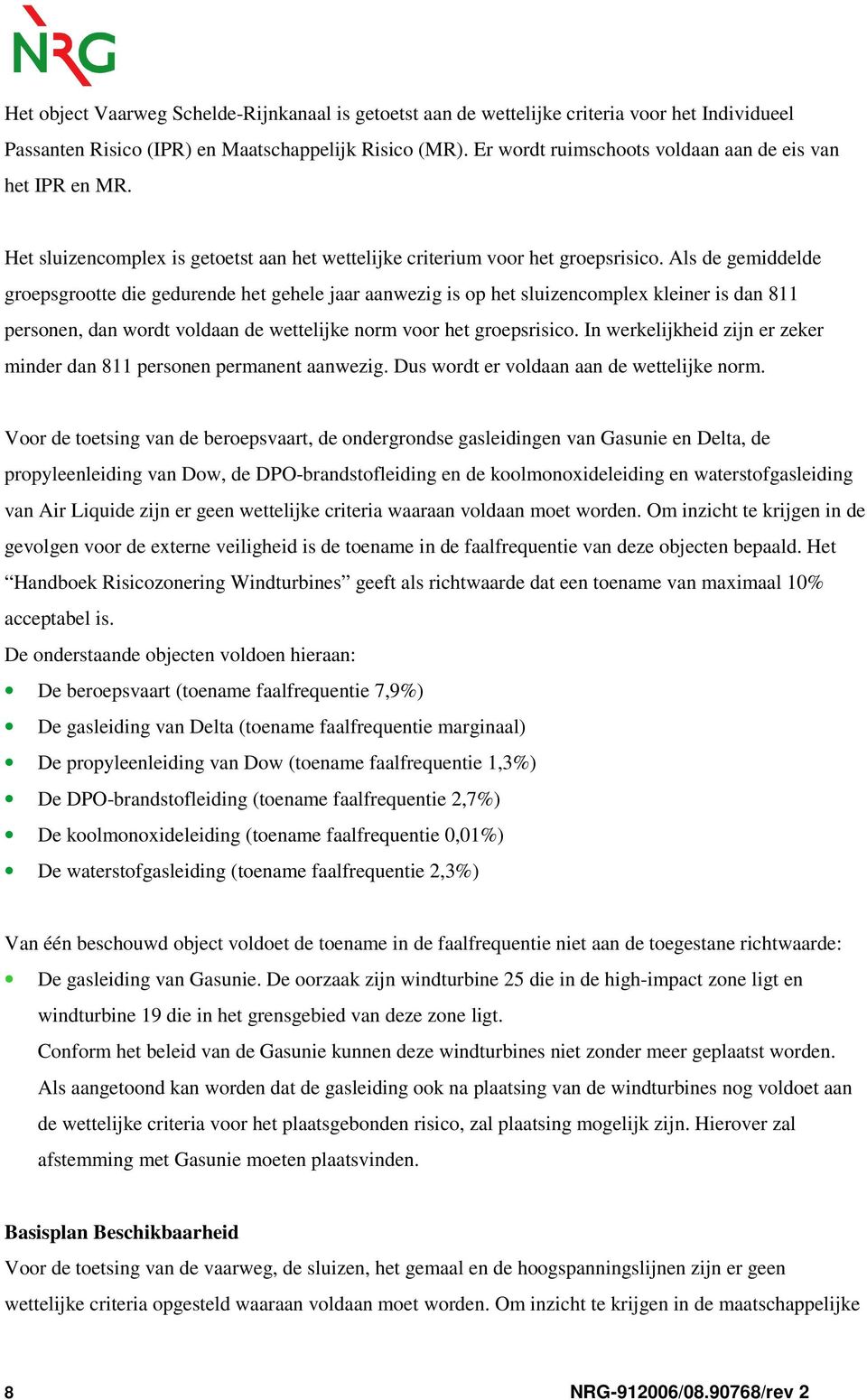 NRG

Het object Vaarweg Schelde-Rijnkanaal is getoetst aan de wettelijke criteria voor het Individueel Passanten Risico (IPR) en Maatschappelijk Risico (MR). Er wordt ruimschoots voldaan aan de eis van het IPR en MR.

Het sluizencomplex is getoetst aan het wettelijke criterium voor het groepsrisico. Als de gemiddelde groepsgrootte die gedurende het gehele jaar aanwezig is op het sluizencomplex kleiner is dan 811 personen, dan wordt voldaan de wettelijke norm voor het groepsrisico. In werkelijkheid zijn er zeker minder dan 811 personen permanent aanwezig. Dus wordt er voldaan aan de wettelijke norm.

Voor de toetsing van de beroepsvaart, de ondergrondse gasleidingen van Gasunie en Delta, de propyleenleiding van Dow, de DPO-brandstofleiding en de koolmonoxideleiding en waterstofgasleiding van Air Liquide zijn er geen wettelijke criteria waaraan voldaan moet worden. Om inzicht te krijgen in de gevolgen voor de externe veiligheid is de toename in de faalfrequentie van deze objecten bepaald. Het “Handboek Risicozonering Windturbines” geeft als richtwaarde dat een toename van maximaal 10% acceptabel is.
De onderstaande objecten voldoen hieraan:
• De beroepsvaart (toename faalfrequentie 7,9%)
• De gasleiding van Delta (toename faalfrequentie marginaal)
• De propyleenleiding van Dow (toename faalfrequentie 1,3%)
• De DPO-brandstofleiding (toename faalfrequentie 2,7%)
• De koolmonoxideleiding (toename faalfrequentie 0,01%)
• De waterstofgasleiding (toename faalfrequentie 2,3%)

Van één beschouwd object voldoet de toename in de faalfrequentie niet aan de toegestane richtwaarde:
• De gasleiding van Gasunie. De oorzaak zijn windturbine 25 die in de high-impact zone ligt en windturbine 19 die in het grensgebied van deze zone ligt.
Conform het beleid van de Gasunie kunnen deze windturbines niet zonder meer geplaatst worden. Als aangetoond kan worden dat de gasleiding ook na plaatsing van de windturbines nog voldoet aan de wettelijke criteria voor het plaatsgebonden risico, zal plaatsing mogelijk zijn. Hierover zal afstemming met Gasunie moeten plaatsvinden.

Basisplan Beschikbaarheid
Voor de toetsing van de vaarweg, de sluizen, het gemaal en de hoogspanningslijnen zijn er geen wettelijke criteria opgesteld waaraan voldaan moet worden. Om inzicht te krijgen in de maatschappelijke

8 NRG-912006/08.90768/rev 2